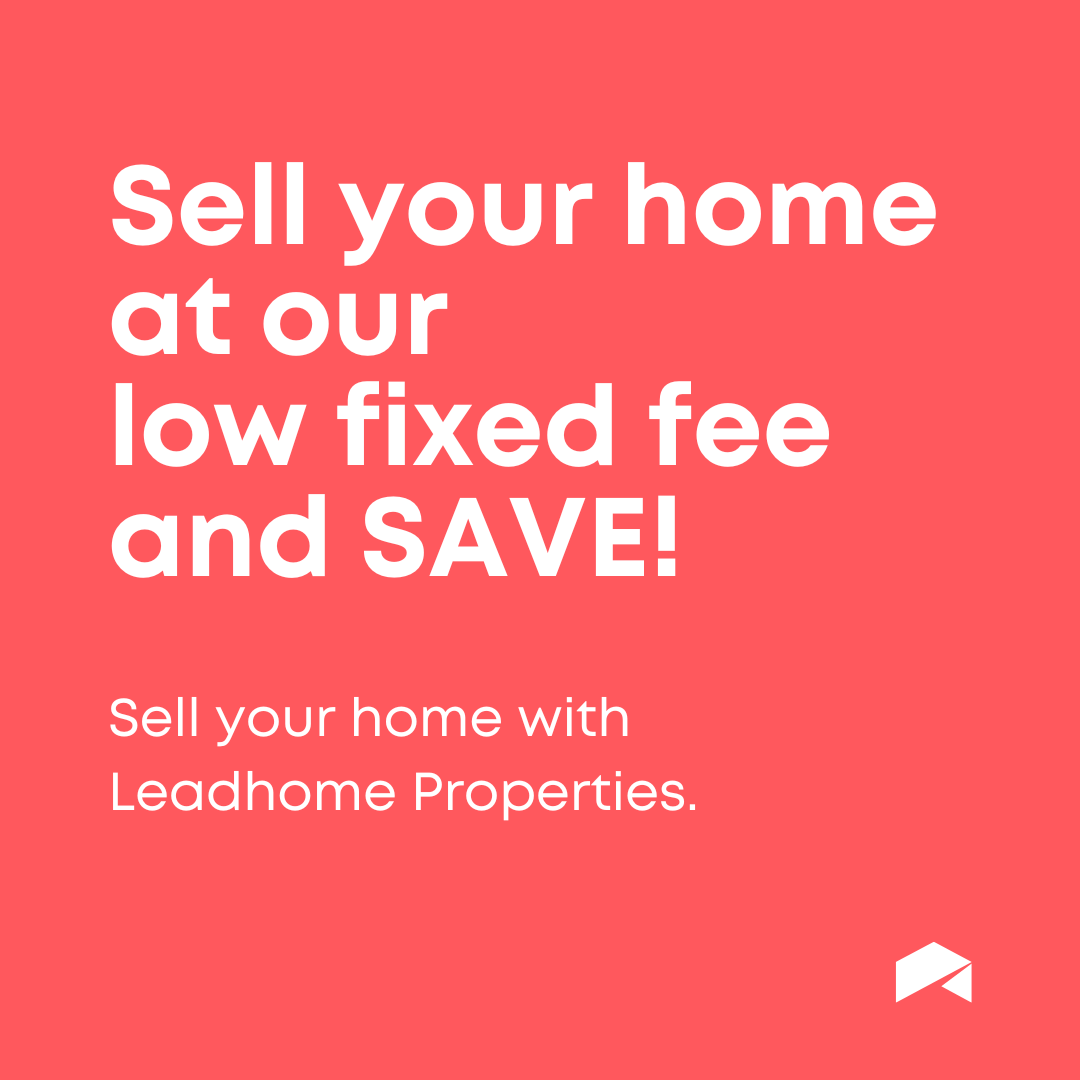 Sell your home at our low fixed fee and SAVE!

Sell your home with Leadhome Properties.